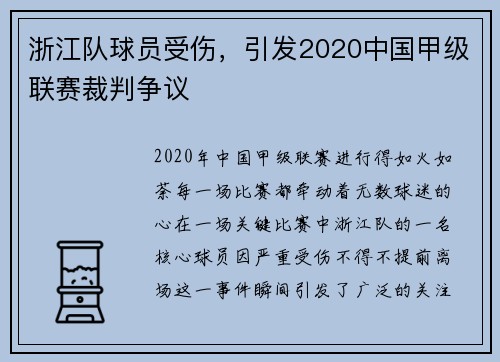 浙江队球员受伤，引发2020中国甲级联赛裁判争议

2020年中国甲级联赛进行得如火如荼每一场比赛都牵动着无数球迷的心在一场关键比赛中浙江队的一名核心球员因严重受伤不得不提前离场这一事件瞬间引发了广泛的关注